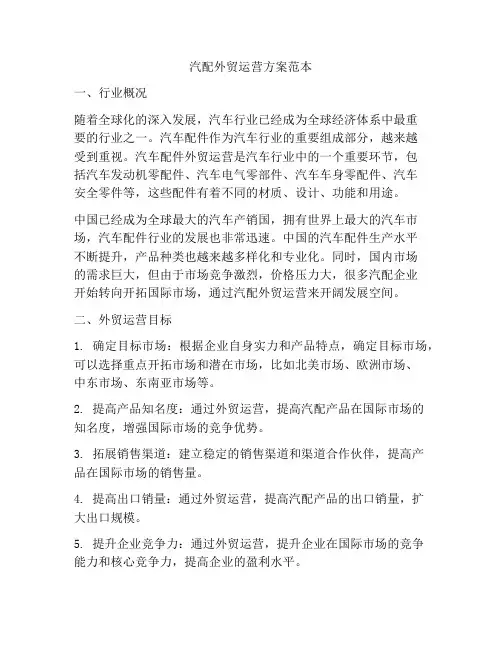 汽配外贸运营方案范本

一、行业概况

随着全球化的深入发展，汽车行业已经成为全球经济体系中最重要的行业之一。汽车配件作为汽车行业的重要组成部分，越来越受到重视。汽车配件外贸运营是汽车行业中的一个重要环节，包括汽车发动机零配件、汽车电气零部件、汽车车身零配件、汽车安全零件等，这些配件有着不同的材质、设计、功能和用途。

中国已经成为全球最大的汽车产销国，拥有世界上最大的汽车市场，汽车配件行业的发展也非常迅速。中国的汽车配件生产水平不断提升，产品种类也越来越多样化和专业化。同时，国内市场的需求巨大，但由于市场竞争激烈，价格压力大，很多汽配企业开始转向开拓国际市场，通过汽配外贸运营来开阔发展空间。

二、外贸运营目标

1. 确定目标市场：根据企业自身实力和产品特点，确定目标市场，可以选择重点开拓市场和潜在市场，比如北美市场、欧洲市场、中东市场、东南亚市场等。

2. 提高产品知名度：通过外贸运营，提高汽配产品在国际市场的知名度，增强国际市场的竞争优势。

3. 拓展销售渠道：建立稳定的销售渠道和渠道合作伙伴，提高产品在国际市场的销售量。

4. 提高出口销量：通过外贸运营，提高汽配产品的出口销量，扩大出口规模。

5. 提升企业竞争力：通过外贸运营，提升企业在国际市场的竞争能力和核心竞争力，提高企业的盈利水平。